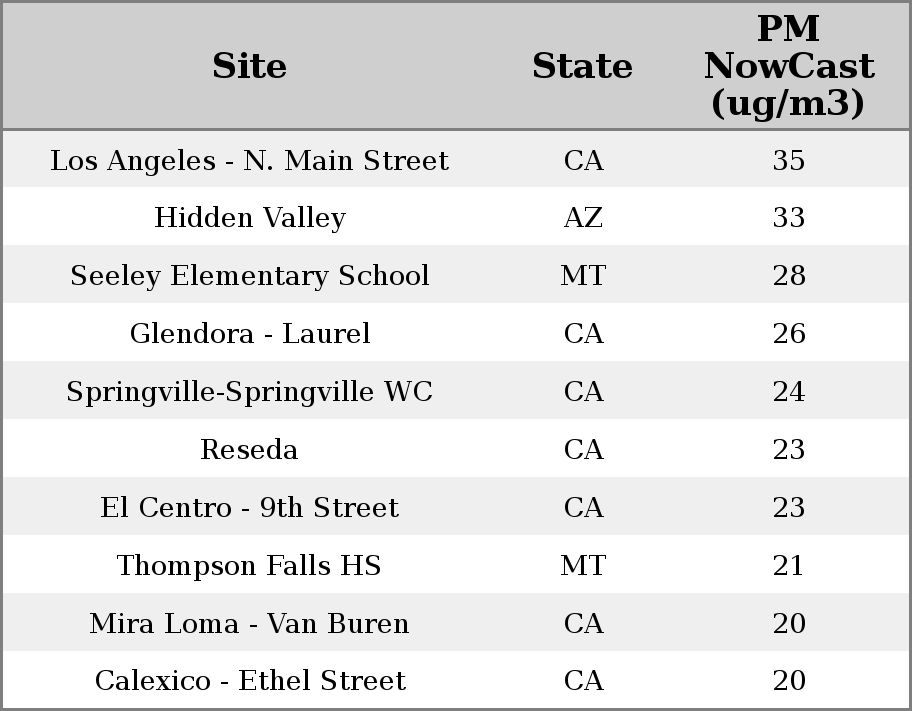 | Site | State | PM NowCast (ug/m3) |
|---|---|---|
| Los Angeles - N. Main Street | CA | 35 |
| Hidden Valley | AZ | 33 |
| Seeley Elementary School | MT | 28 |
| Glendora - Laurel | CA | 26 |
| Springville-Springville WC | CA | 24 |
| Reseda | CA | 23 |
| El Centro - 9th Street | CA | 23 |
| Thompson Falls HS | MT | 21 |
| Mira Loma - Van Buren | CA | 20 |
| Calexico - Ethel Street | CA | 20 |